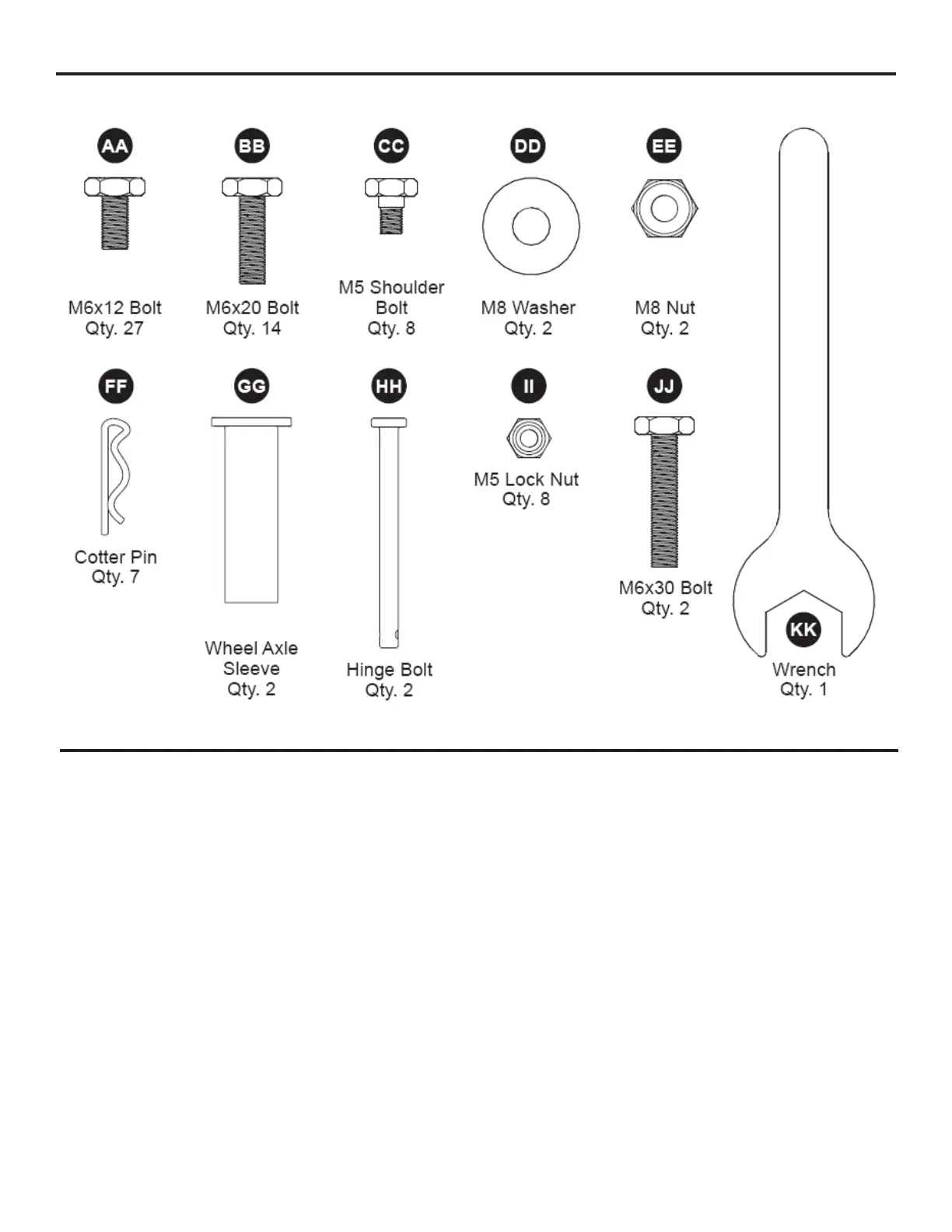 AA
M6x12 Bolt
Qty. 27

BB
M6x20 Bolt
Qty. 14

CC
M5 Shoulder Bolt
Qty. 8

DD
M8 Washer
Qty. 2

EE
M8 Nut
Qty. 2

FF
Cotter Pin
Qty. 7

GG
Wheel Axle Sleeve
Qty. 2

HH
Hinge Bolt
Qty. 2

II
M5 Lock Nut
Qty. 8

JJ
M6x30 Bolt
Qty. 2

KK
Wrench
Qty. 1